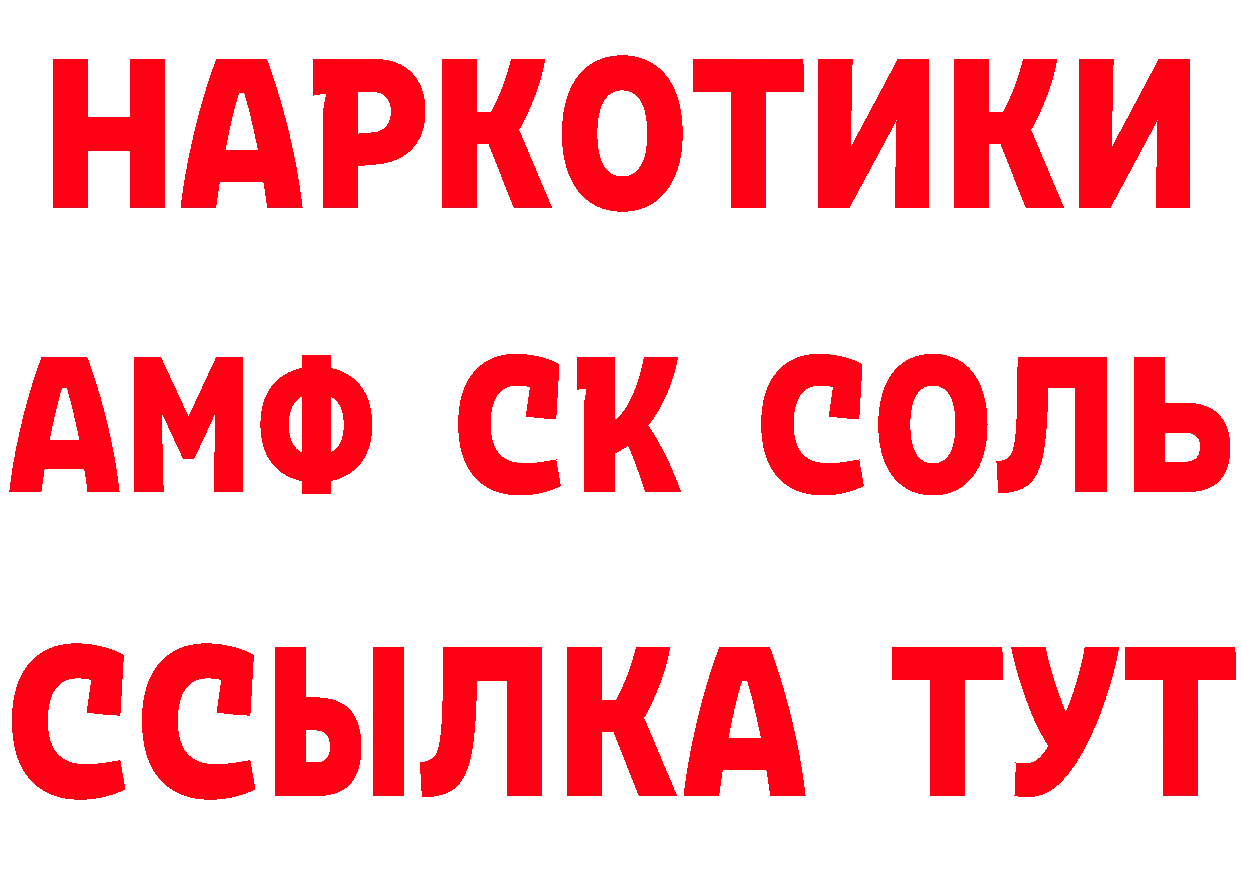 НАРКОТИКИ

АМФ СК СОЛЬ

ССЫЛКА ТУТ